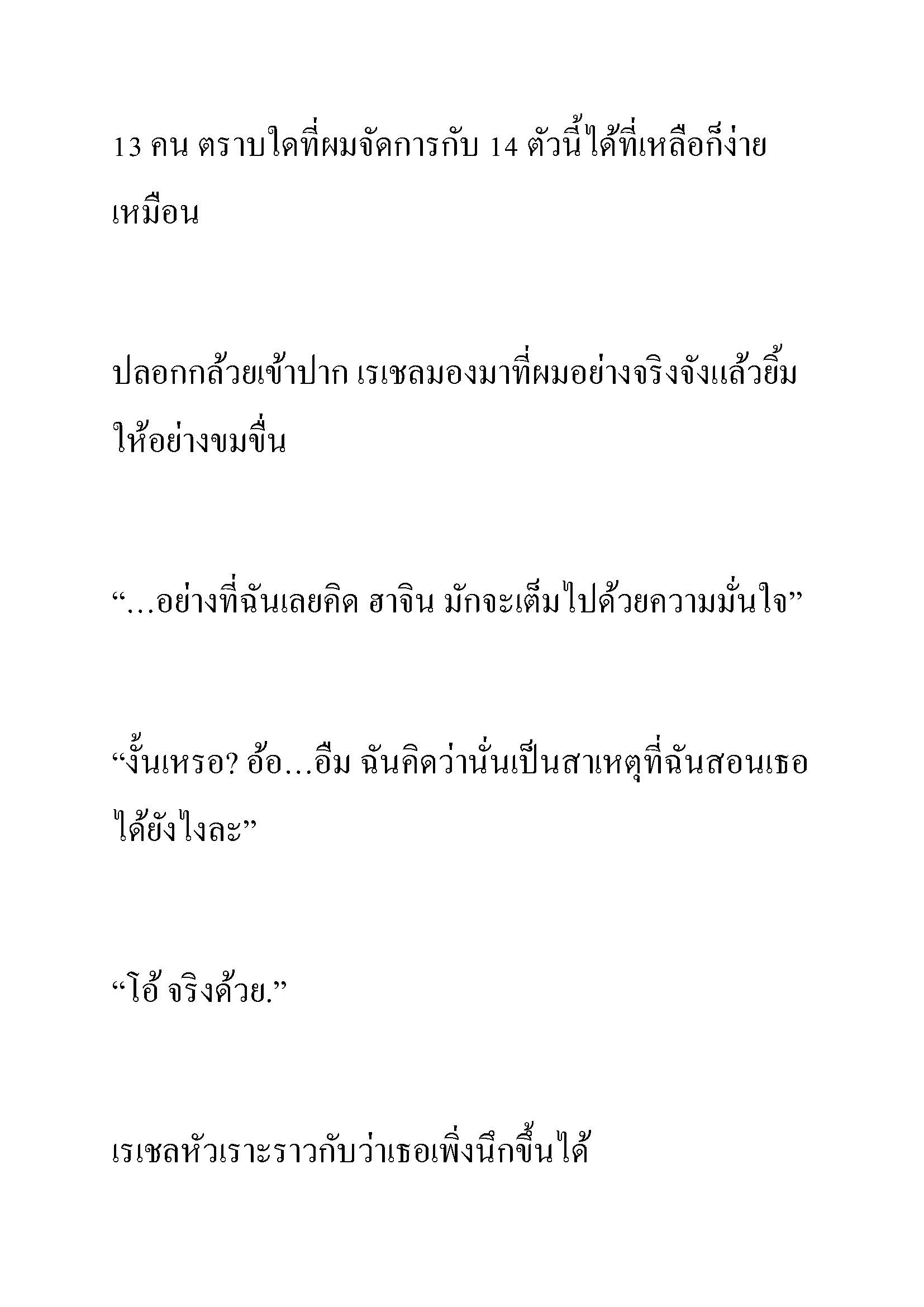 13 คน ตราบใดที่ผมจัดการกับ 14 ตัวนี้ได้ที่เหลือก็ง่ายเหมือน

ปลอกกล้วยเข้าปาก เรเชลมองมาที่ผมอย่างจริงจังแล้วยิ้มให้อย่างขมขื่น

“…อย่างที่ฉันเลยคิด ฮาจิน มักจะเต็มไปด้วยความมั่นใจ”

“งั้นเหรอ? อ้อ…อืม ฉันคิดว่านั่นเป็นสาเหตุที่ฉันสอนเธอได้ยังไงละ”

“โอ้ จริงด้วย.”

เรเชลหัวเราะราวกับว่าเธอเพิ่งนึกขึ้นได้